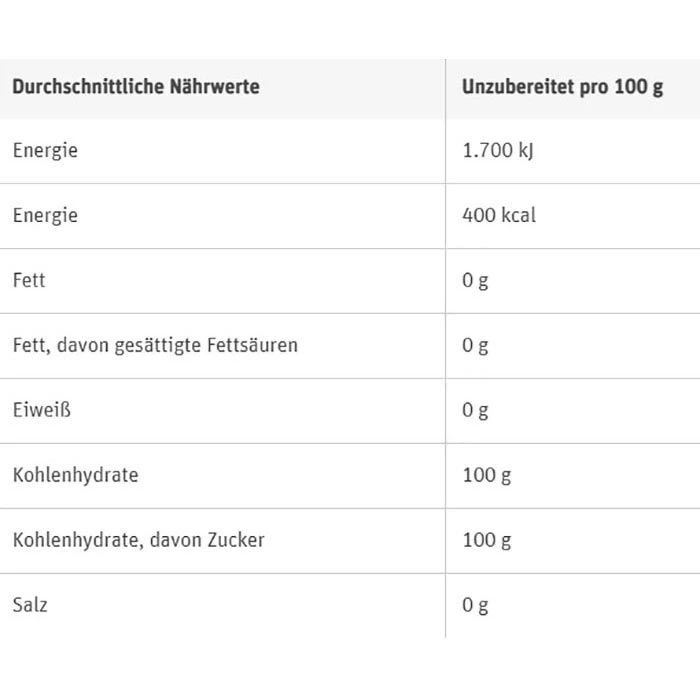 | Durchschnittliche Nährwerte | Unzubereitet pro 100 g |
|---|---|
| Energie | 1.700 kJ |
| Energie | 400 kcal |
| Fett | 0 g |
| Fett, davon gesättigte Fettsäuren | 0 g |
| Eiweiß | 0 g |
| Kohlenhydrate | 100 g |
| Kohlenhydrate, davon Zucker | 100 g |
| Salz | 0 g |